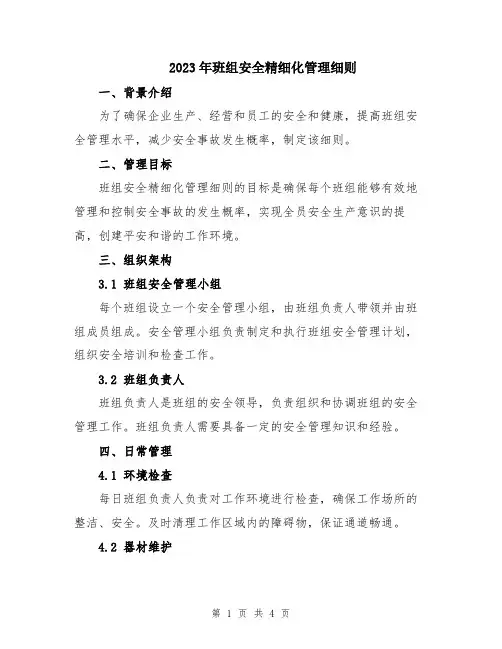 2023年班组安全精细化管理细则

一、背景介绍

为了确保企业生产、经营和员工的安全和健康，提高班组安全管理水平，减少安全事故发生概率，制定该细则。

二、管理目标

班组安全精细化管理细则的目标是确保每个班组能够有效地管理和控制安全事故的发生概率，实现全员安全生产意识的提高，创建平安和谐的工作环境。

三、组织架构

3.1 班组安全管理小组

每个班组设立一个安全管理小组，由班组负责人带领并由班组成员组成。安全管理小组负责制定和执行班组安全管理计划，组织安全培训和检查工作。

3.2 班组负责人

班组负责人是班组的安全领导，负责组织和协调班组的安全管理工作。班组负责人需要具备一定的安全管理知识和经验。

四、日常管理

4.1 环境检查

每日班组负责人负责对工作环境进行检查，确保工作场所的整洁、安全。及时清理工作区域内的障碍物，保证通道畅通。

4.2 器材维护

第 1 页 共 4 页